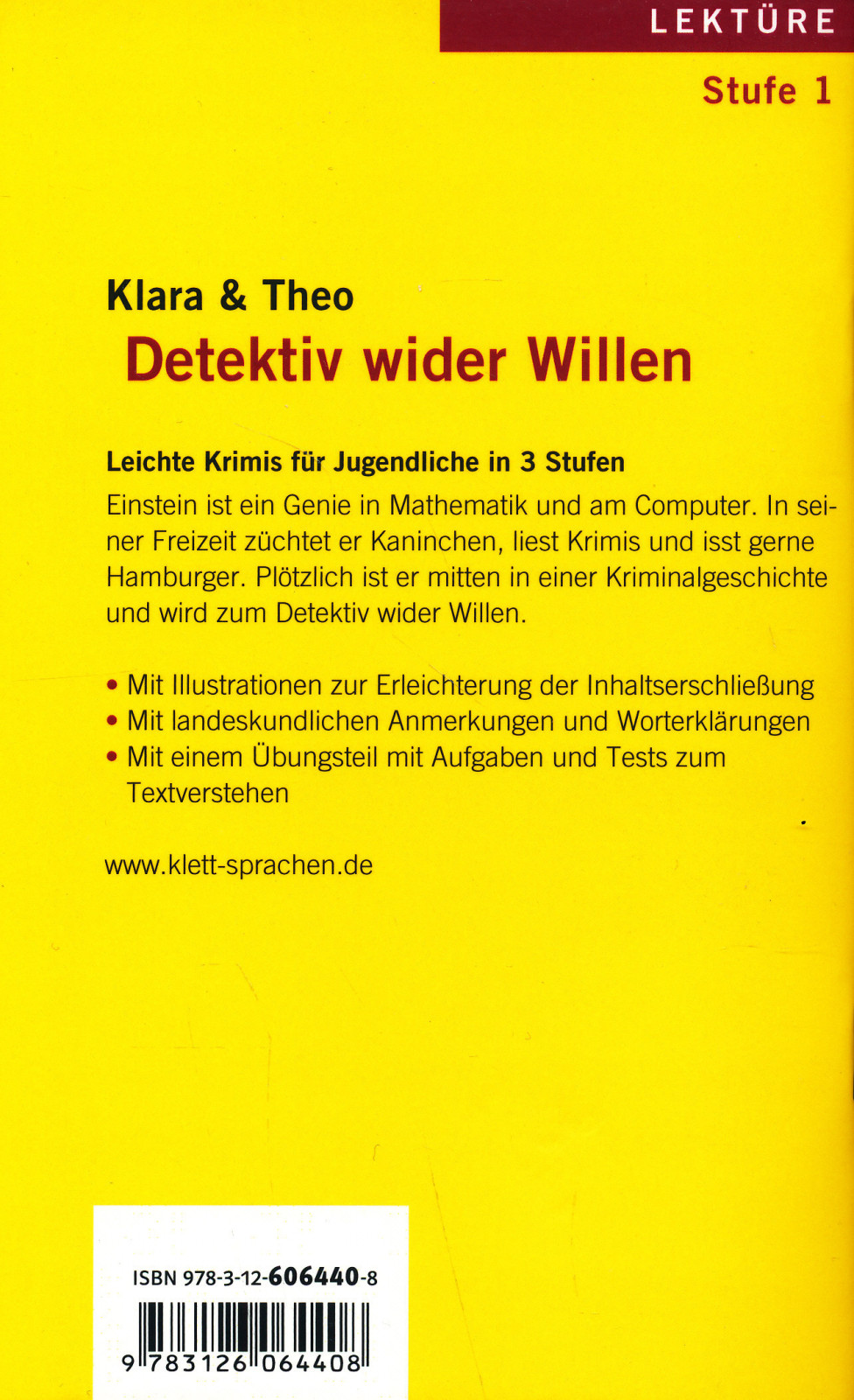 LEKTÜRE

Stufe 1

Klara & Theo
Detektiv wider Willen

Leichte Krimis für Jugendliche in 3 Stufen

Einstein ist ein Genie in Mathematik und am Computer. In seiner Freizeit züchtet er Kaninchen, liest Krimis und isst gerne Hamburger. Plötzlich ist er mitten in einer Kriminalgeschichte und wird zum Detektiv wider Willen.

• Mit Illustrationen zur Erleichterung der Inhaltserschließung
• Mit landeskundlichen Anmerkungen und Worterklärungen
• Mit einem Übungsteil mit Aufgaben und Tests zum Textverstehen

www.klett-sprachen.de

ISBN 978-3-12-606440-8

9 783126 064408